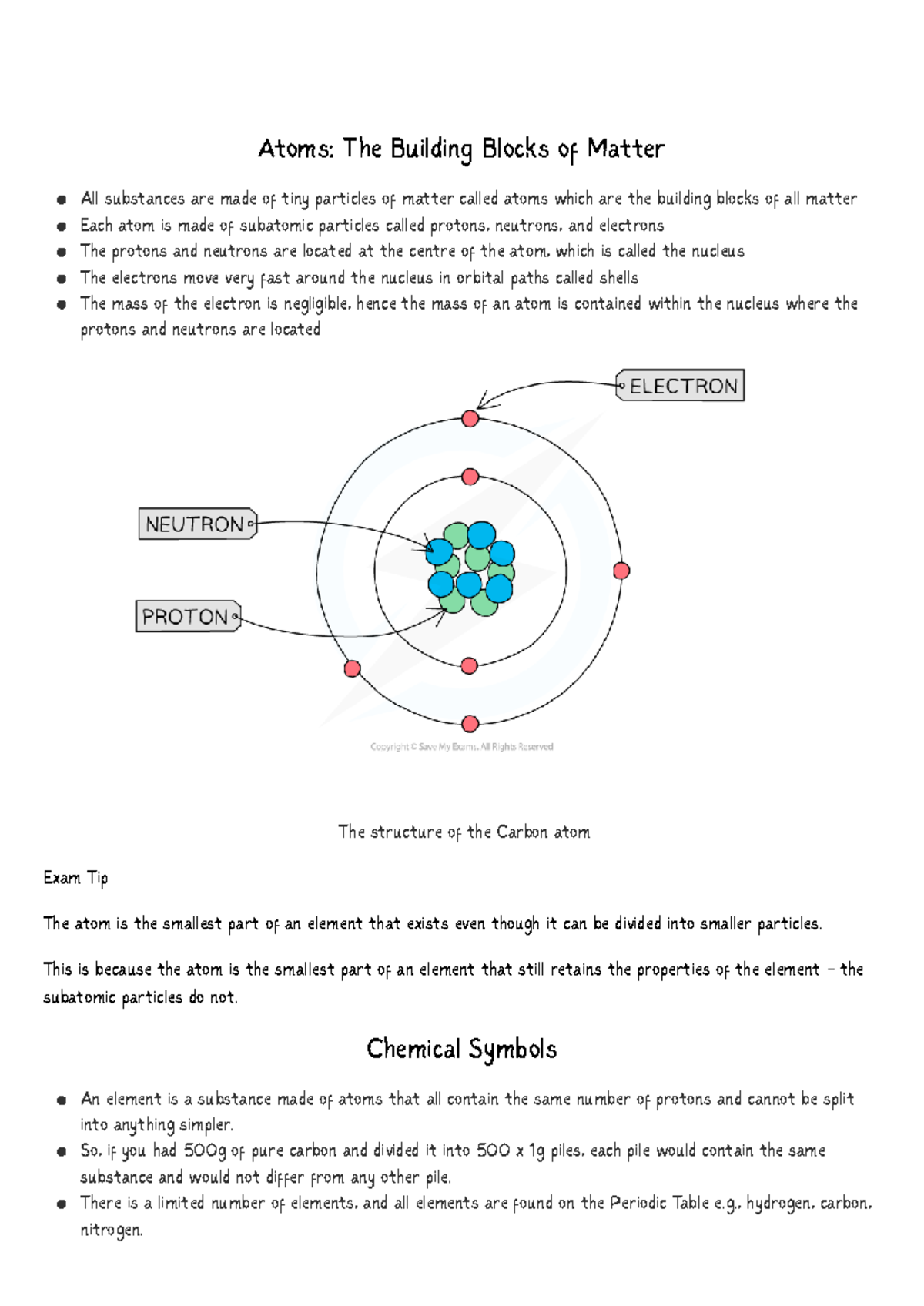 Atoms: The Building Blocks of Matter

- All substances are made of tiny particles of matter called atoms which are the building blocks of all matter
- Each atom is made of subatomic particles called protons, neutrons, and electrons
- The protons and neutrons are located at the centre of the atom, which is called the nucleus
- The electrons move very fast around the nucleus in orbital paths called shells
- The mass of the electron is negligible, hence the mass of an atom is contained within the nucleus where the protons and neutrons are located

ELECTRON

NEUTRON

PROTON

Copyright © Save My Exams. All Rights Reserved

The structure of the Carbon atom

Exam Tip

The atom is the smallest part of an element that exists even though it can be divided into smaller particles.

This is because the atom is the smallest part of an element that still retains the properties of the element – the subatomic particles do not.

Chemical Symbols

- An element is a substance made of atoms that all contain the same number of protons and cannot be split into anything simpler.
- So, if you had 500g of pure carbon and divided it into 500 x 1g piles, each pile would contain the same substance and would not differ from any other pile.
- There is a limited number of elements, and all elements are found on the Periodic Table e.g., hydrogen, carbon, nitrogen.